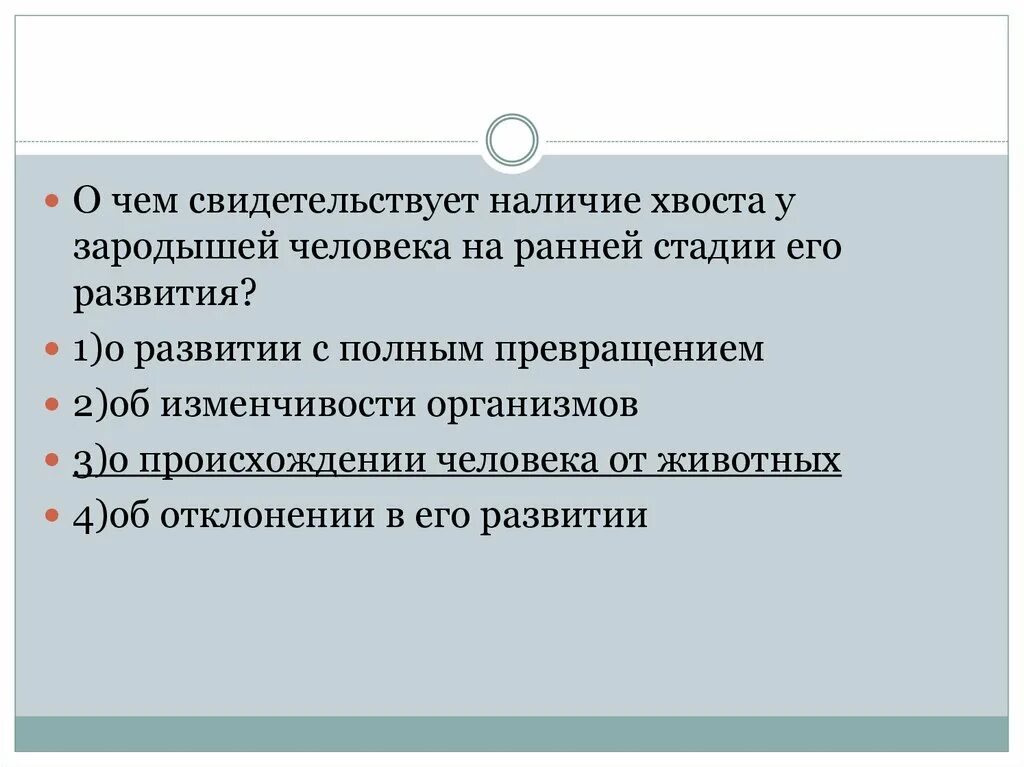 О чем свидетельствует наличие хвоста у зародышей человека на ранней стадии его развития?

1)о развитии с полным превращением

2)об изменчивости организмов

3)о происхождении человека от животных

4)об отклонении в его развитии